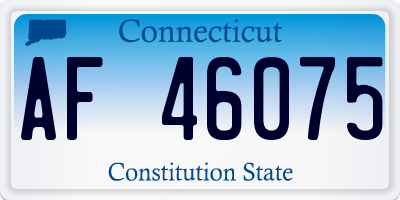 Connecticut

AF 46075

Constitution State